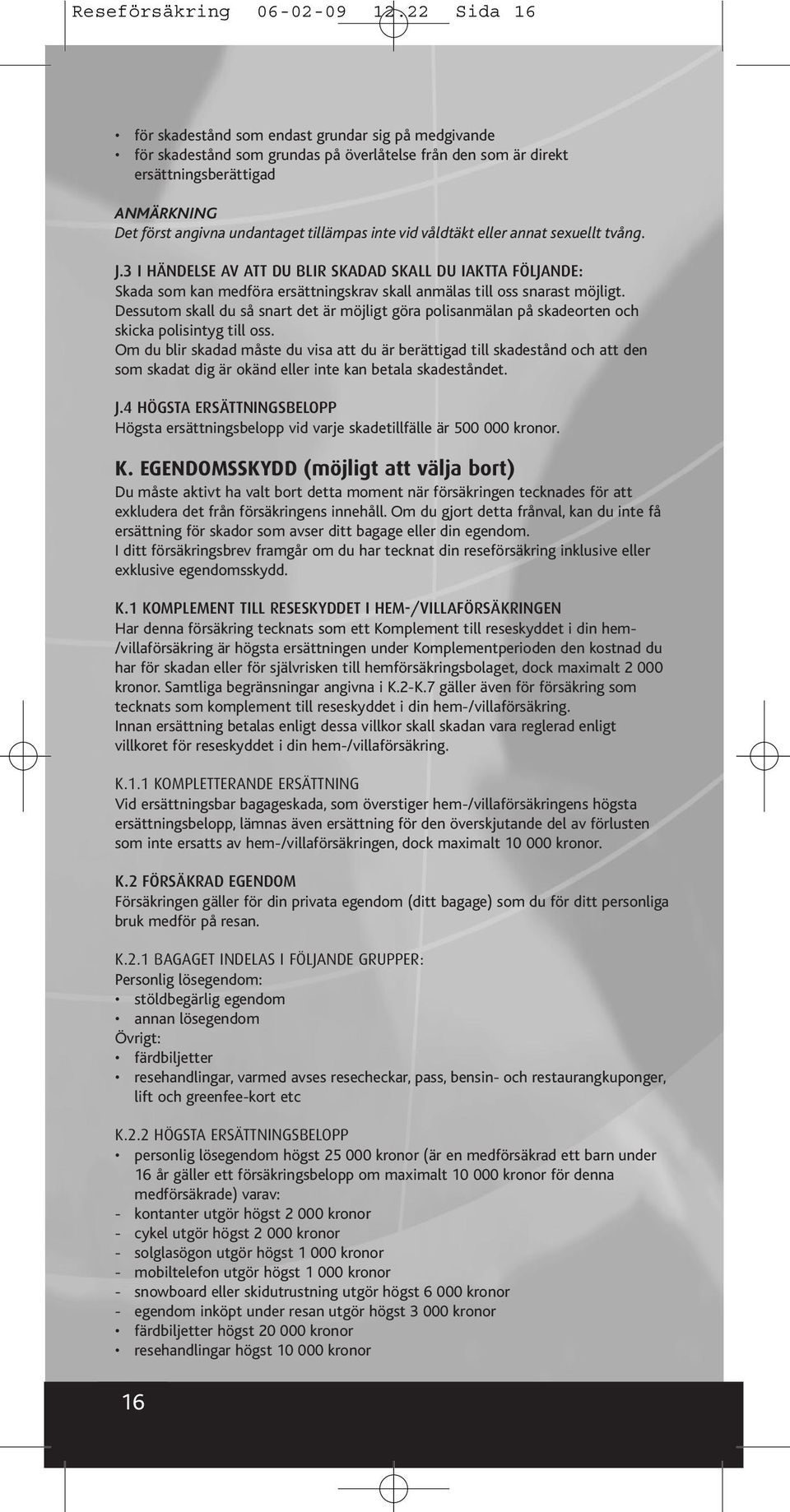 Reseförsäkring 06-02-09 12.22 Sida 16

• för skadestånd som endast grundar sig på medgivande
• för skadestånd som grundas på överlåtelse från den som är direkt ersättningsberättigad

ANMÄRKNING
Det först angivna undantaget tillämpas inte vid våldtäkt eller annat sexuellt tvång.

J.3 I HÄNDELSE AV ATT DU BLIR SKADAD SKALL DU IAKTTA FÖLJANDE:
Skada som kan medföra ersättningskrav skall anmälas till oss snarast möjligt. Dessutom skall du så snart det är möjligt göra polisanmälan på skadeorten och skicka polisintyg till oss.
Om du blir skadad måste du visa att du är berättigad till skadestånd och att den som skadat dig är okänd eller inte kan betala skadeståndet.

J.4 HÖGSTA ERSÄTTNINGSBELOPP
Högsta ersättningsbelopp vid varje skadetillfälle är 500 000 kronor.

K. EGENDOMSSKYDD (möjligt att välja bort)
Du måste aktivt ha valt bort detta moment när försäkringen tecknades för att exkludera det från försäkringens innehåll. Om du gjort detta frånval, kan du inte få ersättning för skador som avser ditt bagage eller din egendom.
I ditt försäkringsbrev framgår om du har tecknat din reseförsäkring inklusive eller exklusive egendomsskydd.

K.1 KOMPLEMENT TILL RESESKYDDET I HEM-/VILLAFÖRSÄKRINGEN
Har denna försäkring tecknats som ett Komplement till reseskyddet i din hem-/villaförsäkring är högsta ersättningen under Komplementperioden den kostnad du har för skadan eller för självrisken till hemförsäkringsbolaget, dock maximalt 2 000 kronor. Samtliga begränsningar angivna i K.2-K.7 gäller även för försäkring som tecknats som komplement till reseskyddet i din hem-/villaförsäkring.
Innan ersättning betalas enligt dessa villkor skall skadan vara reglerad enligt villkoret för reseskyddet i din hem-/villaförsäkring.

K.1.1 KOMPLETTERANDE ERSÄTTNING
Vid ersättningsbar bagageskada, som överstiger hem-/villaförsäkringens högsta ersättningsbelopp, lämnas även ersättning för den överskjutande del av förlusten som inte ersatts av hem-/villaförsäkringen, dock maximalt 10 000 kronor.

K.2 FÖRSÄKRAD EGENDOM
Försäkringen gäller för din privata egendom (ditt bagage) som du för ditt personliga bruk medför på resan.

K.2.1 BAGAGET INDELAS I FÖLJANDE GRUPPER:
Personlig lösegendom:
• stöldbegärlig egendom
• annan lösegendom
Övrigt:
• färdbiljetter
• resehandlingar, varmed avses resecheckar, pass, bensin- och restaurangkuponger, lift och greenfee-kort etc

K.2.2 HÖGSTA ERSÄTTNINGSBELOPP
• personlig lösegendom högst 25 000 kronor (är en medförsäkrad ett barn under 16 år gäller ett försäkringsbelopp om maximalt 10 000 kronor för denna medförsäkrade) varav:
- kontanter utgör högst 2 000 kronor
- cykel utgör högst 2 000 kronor
- solglasögon utgör högst 1 000 kronor
- mobiltelefon utgör högst 1 000 kronor
- snowboard eller skidutrustning utgör högst 6 000 kronor
- egendom inköpt under resan utgör högst 3 000 kronor
• färdbiljetter högst 20 000 kronor
• resehandlingar högst 10 000 kronor

16